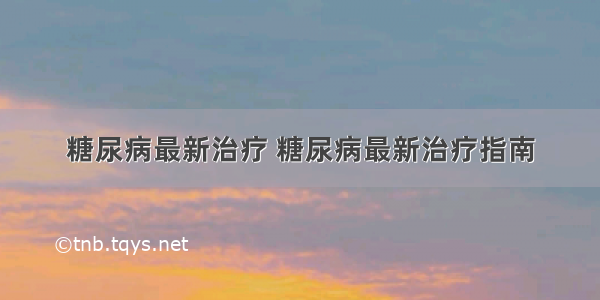 糖尿病最新治疗 糖尿病最新治疗指南

©tnb.tqys.net